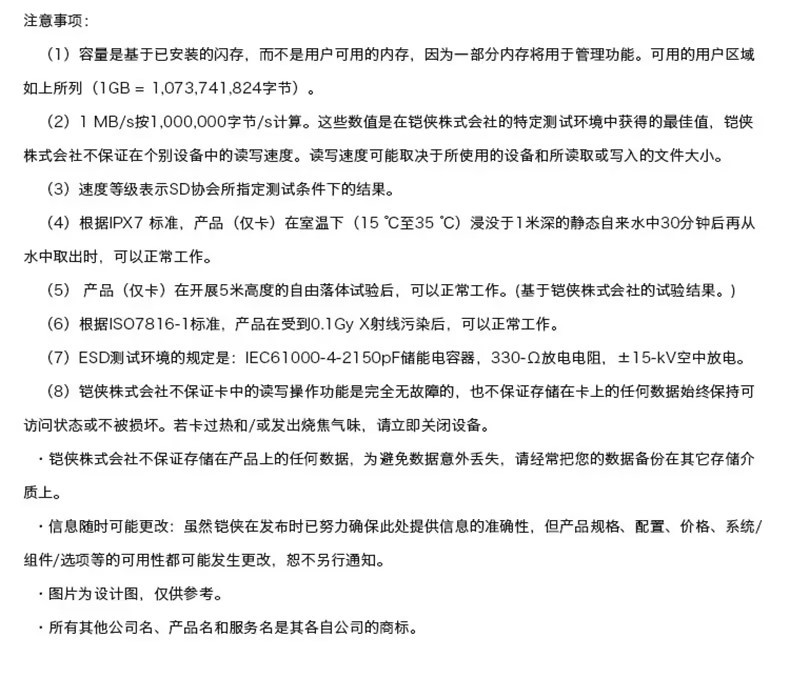 注意事项：

（1）容量是基于已安装的闪存，而不是用户可用的内存，因为一部分内存将用于管理功能。可用的用户区域如上所列（1GB = 1,073,741,824字节）。

（2）1 MB/s按1,000,000字节/s计算。这些数值是在铠侠株式会社的特定测试环境中获得的最佳值，铠侠株式会社不保证在个别设备中的读写速度。读写速度可能取决于所使用的设备和所读取或写入的文件大小。

（3）速度等级表示SD协会所指定测试条件下的结果。

（4）根据IPX7 标准，产品（仅卡）在室温下（15 ℃至35 ℃）浸没于1米深的静态自来水中30分钟后再从水中取出时，可以正常工作。

（5） 产品（仅卡）在开展5米高度的自由落体试验后，可以正常工作。(基于铠侠株式会社的试验结果。)

（6）根据ISO7816-1标准，产品在受到0.1Gy X射线污染后，可以正常工作。

（7）ESD测试环境的规定是：IEC61000-4-2150pF储能电容器，330-Ω放电电阻，±15-kV空中放电。

（8）铠侠株式会社不保证卡中的读写操作功能是完全无故障的，也不保证存储在卡上的任何数据始终保持可访问状态或不被损坏。若卡过热和/或发出烧焦气味，请立即关闭设备。

・铠侠株式会社不保证存储在产品上的任何数据，为避免数据意外丢失，请经常把您的数据备份在其它存储介质上。

・信息随时可能更改：虽然铠侠在发布时已努力确保此处提供信息的准确性，但产品规格、配置、价格、系统/组件/选项等的可用性都可能发生更改，恕不另行通知。

・图片为设计图，仅供参考。

・所有其他公司名、产品名和服务名是其各自公司的商标。